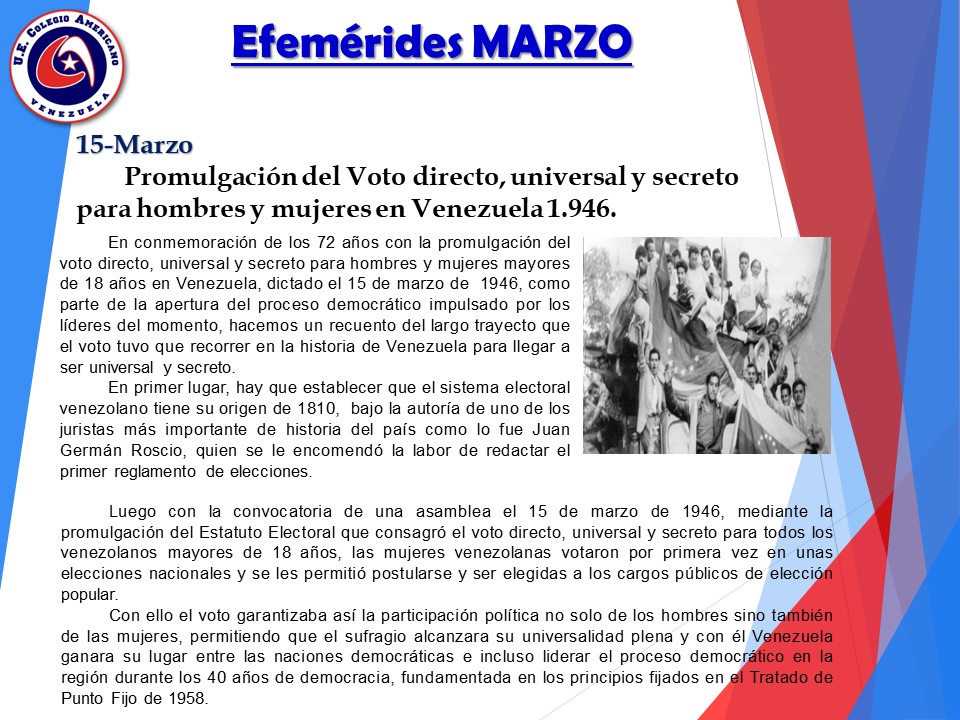 U.E. COLEGIO AMERICANO
VENEZUELA

Efemérides MARZO

15-Marzo

Promulgación del Voto directo, universal y secreto para hombres y mujeres en Venezuela 1.946.

En conmemoración de los 72 años con la promulgación del voto directo, universal y secreto para hombres y mujeres mayores de 18 años en Venezuela, dictado el 15 de marzo de 1946, como parte de la apertura del proceso democrático impulsado por los líderes del momento, hacemos un recuento del largo trayecto que el voto tuvo que recorrer en la historia de Venezuela para llegar a ser universal y secreto.

En primer lugar, hay que establecer que el sistema electoral venezolano tiene su origen de 1810, bajo la autoría de uno de los juristas más importante de historia del país como lo fue Juan Germán Roscio, quien se le encomendó la labor de redactar el primer reglamento de elecciones.

Luego con la convocatoria de una asamblea el 15 de marzo de 1946, mediante la promulgación del Estatuto Electoral que consagró el voto directo, universal y secreto para todos los venezolanos mayores de 18 años, las mujeres venezolanas votaron por primera vez en unas elecciones nacionales y se les permitió postularse y ser elegidas a los cargos públicos de elección popular.

Con ello el voto garantizaba así la participación política no solo de los hombres sino también de las mujeres, permitiendo que el sufragio alcanzara su universalidad plena y con él Venezuela ganara su lugar entre las naciones democráticas e incluso liderar el proceso democrático en la región durante los 40 años de democracia, fundamentada en los principios fijados en el Tratado de Punto Fijo de 1958.